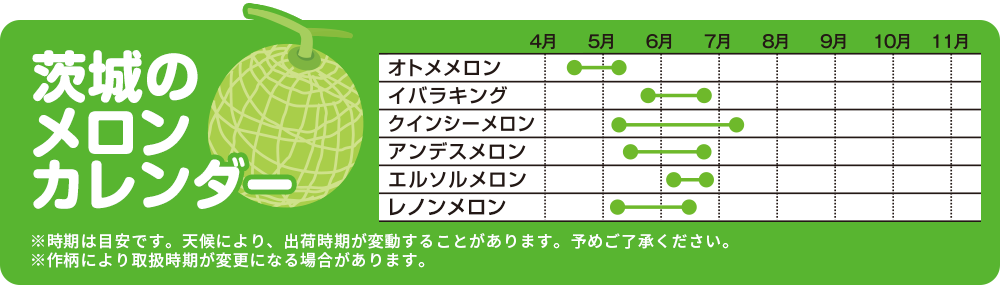 茨城のメロンカレンダー

|  | 4月 | 5月 | 6月 | 7月 | 8月 | 9月 | 10月 | 11月 |
|---|---|---|---|---|---|---|---|---|
| オトメメロン | | | | | | | | |
| イバラキング | | | | | | | | |
| クインシーメロン | | | | | | | | |
| アンデスメロン | | | | | | | | |
| エルソルメロン | | | | | | | | |
| レノンメロン | | | | | | | | |

※時期は目安です。天候により、出荷時期が変動することがあります。予めご了承ください。
※作柄により取扱時期が変更になる場合があります。